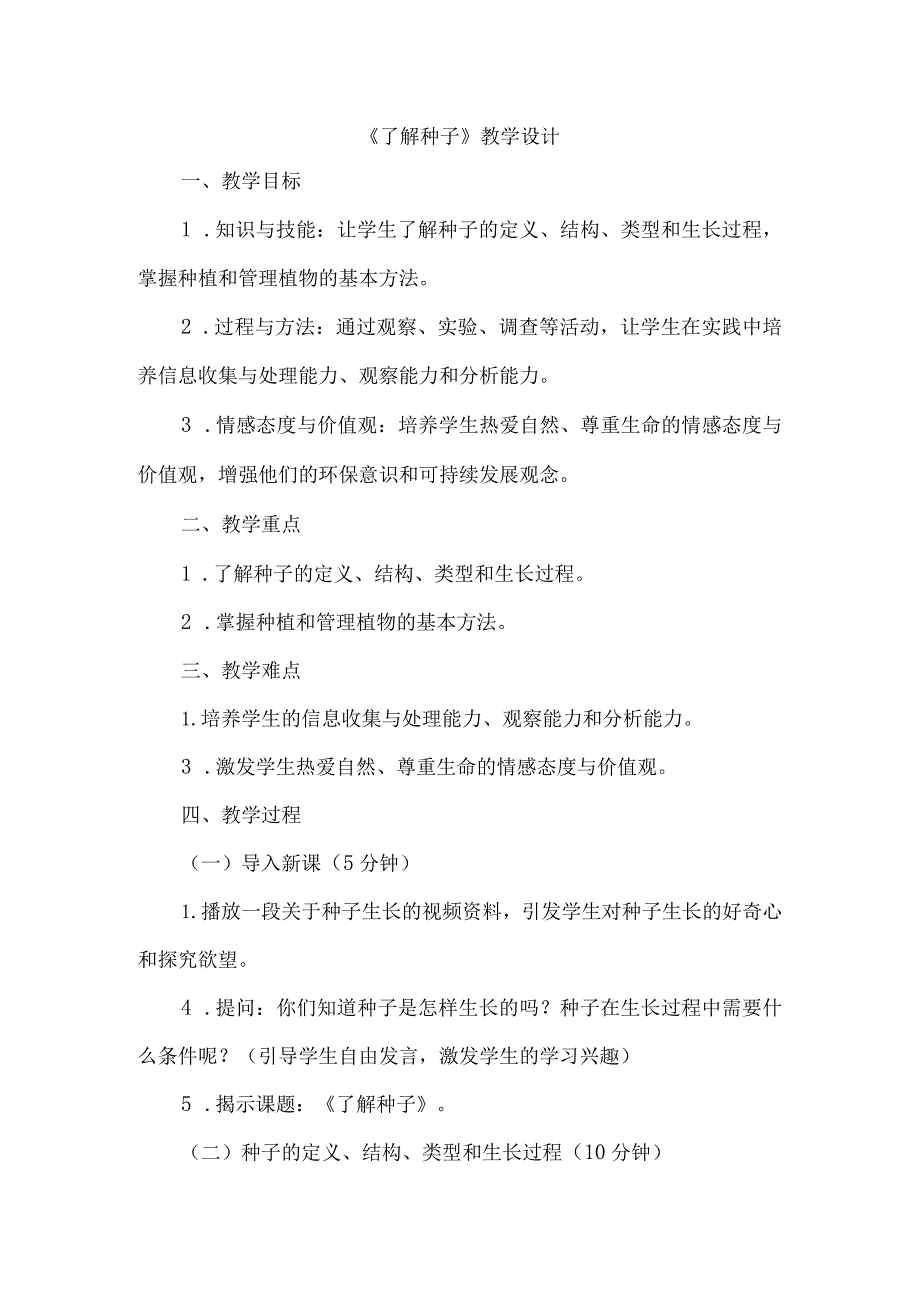 《了解种子》教学设计

一、教学目标

1．知识与技能：让学生了解种子的定义、结构、类型和生长过程，掌握种植和管理植物的基本方法。

2．过程与方法：通过观察、实验、调查等活动，让学生在实践中培养信息收集与处理能力、观察能力和分析能力。

3．情感态度与价值观：培养学生热爱自然、尊重生命的情感态度与价值观，增强他们的环保意识和可持续发展观念。

二、教学重点

1．了解种子的定义、结构、类型和生长过程。

2．掌握种植和管理植物的基本方法。

三、教学难点

1.培养学生的信息收集与处理能力、观察能力和分析能力。

3．激发学生热爱自然、尊重生命的情感态度与价值观。

四、教学过程

（一）导入新课（5分钟）

1.播放一段关于种子生长的视频资料，引发学生对种子生长的好奇心和探究欲望。

4．提问：你们知道种子是怎样生长的吗？种子在生长过程中需要什么条件呢？（引导学生自由发言，激发学生的学习兴趣）

5．揭示课题：《了解种子》。

（二）种子的定义、结构、类型和生长过程（10分钟）